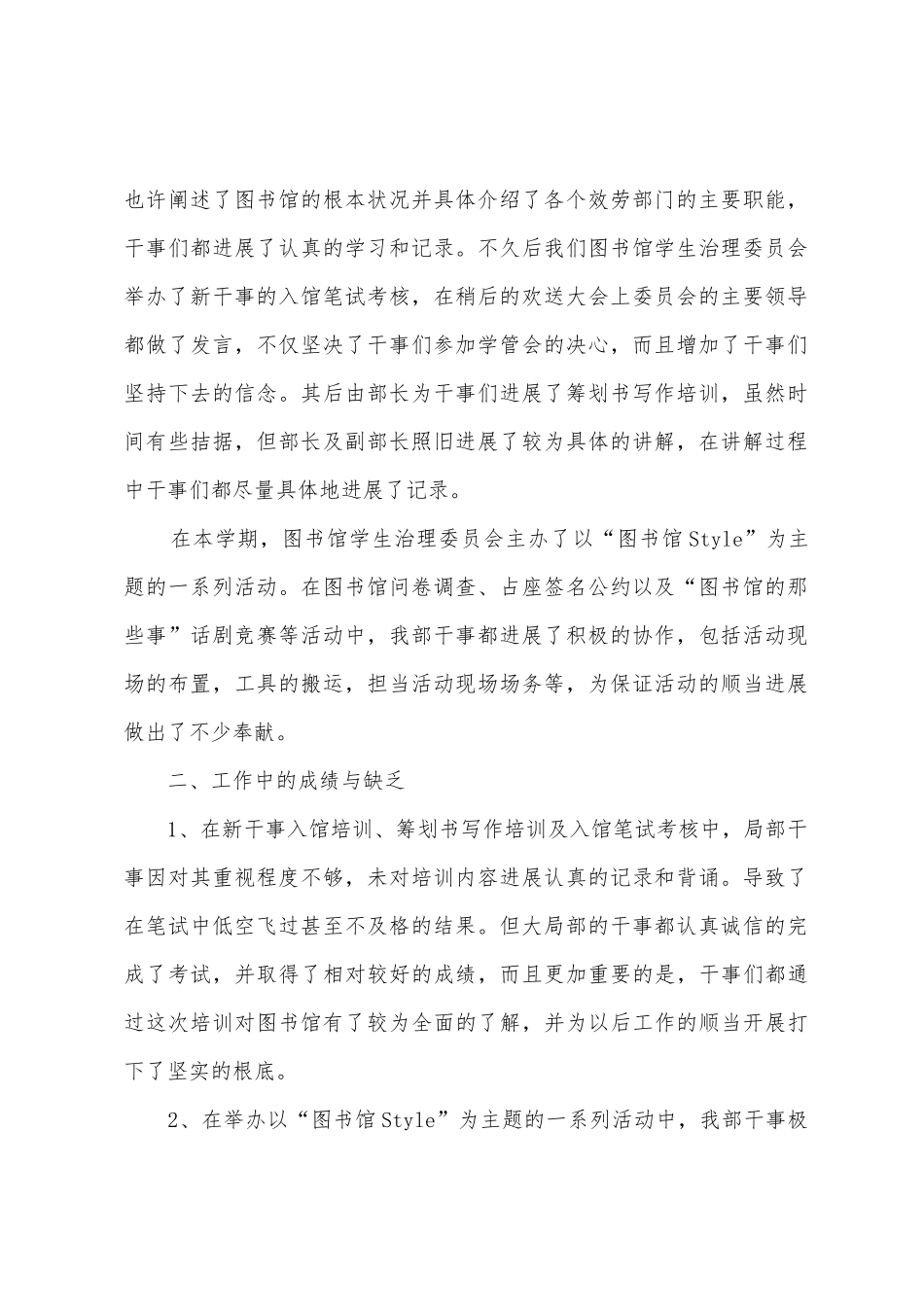 也许阐述了图书馆的根本状况并具体介绍了各个效劳部门的主要职能，干事们都进展了认真的学习和记录。不久后我们图书馆学生治理委员会举办了新干事的入馆笔试考核，在稍后的欢送大会上委员会的主要领导都做了发言，不仅坚决了干事们参加学管会的决心，而且增加了干事们坚持下去的信念。其后由部长为干事们进展了筹划书写作培训，虽然时间有些拮据，但部长及副部长照旧进展了较为具体的讲解，在讲解过程中干事们都尽量具体地进展了记录。

在本学期，图书馆学生治理委员会主办了以“图书馆Style”为主题的一系列活动。在图书馆问卷调查、占座签名公约以及“图书馆的那些事”话剧竞赛等活动中，我部干事都进展了积极的协作，包括活动现场的布置，工具的搬运，担当活动现场场务等，为保证活动的顺当进展做出了不少奉献。

二、工作中的成绩与缺乏

1、在新干事入馆培训、筹划书写作培训及入馆笔试考核中，局部干事因对其重视程度不够，未对培训内容进展认真的记录和背诵。导致了在笔试中低空飞过甚至不及格的结果。但大局部的干事都认真诚信的完成了考试，并取得了相对较好的成绩，而且更加重要的是，干事们都通过这次培训对图书馆有了较为全面的了解，并为以后工作的顺当开展打下了坚实的根底。

2、在举办以“图书馆Style”为主题的一系列活动中，我部干事极